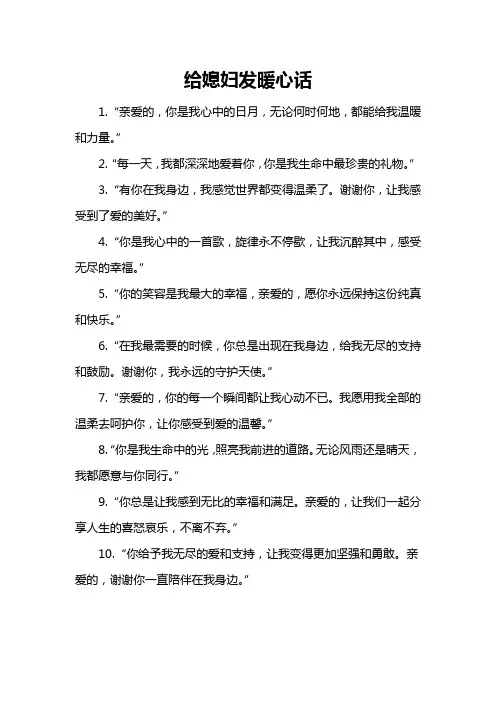 给媳妇发暖心话

1. “亲爱的，你是我心中的日月，无论何时何地，都能给我温暖和力量。”

2. “每一天，我都深深地爱着你，你是我生命中最珍贵的礼物。”

3. “有你在我身边，我感觉世界都变得温柔了。谢谢你，让我感受到了爱的美好。”

4. “你是我心中的一首歌，旋律永不停歇，让我沉醉其中，感受无尽的幸福。”

5. “你的笑容是我最大的幸福，亲爱的，愿你永远保持这份纯真和快乐。”

6. “在我最需要的时候，你总是出现在我身边，给我无尽的支持和鼓励。谢谢你，我永远的守护天使。”

7. “亲爱的，你的每一个瞬间都让我心动不已。我愿用我全部的温柔去呵护你，让你感受到爱的温馨。”

8. “你是我生命中的光，照亮我前进的道路。无论风雨还是晴天，我都愿意与你同行。”

9. “你总是让我感到无比的幸福和满足。亲爱的，让我们一起分享人生的喜怒哀乐，不离不弃。”

10. “你给予我无尽的爱和支持，让我变得更加坚强和勇敢。亲爱的，谢谢你一直陪伴在我身边。”